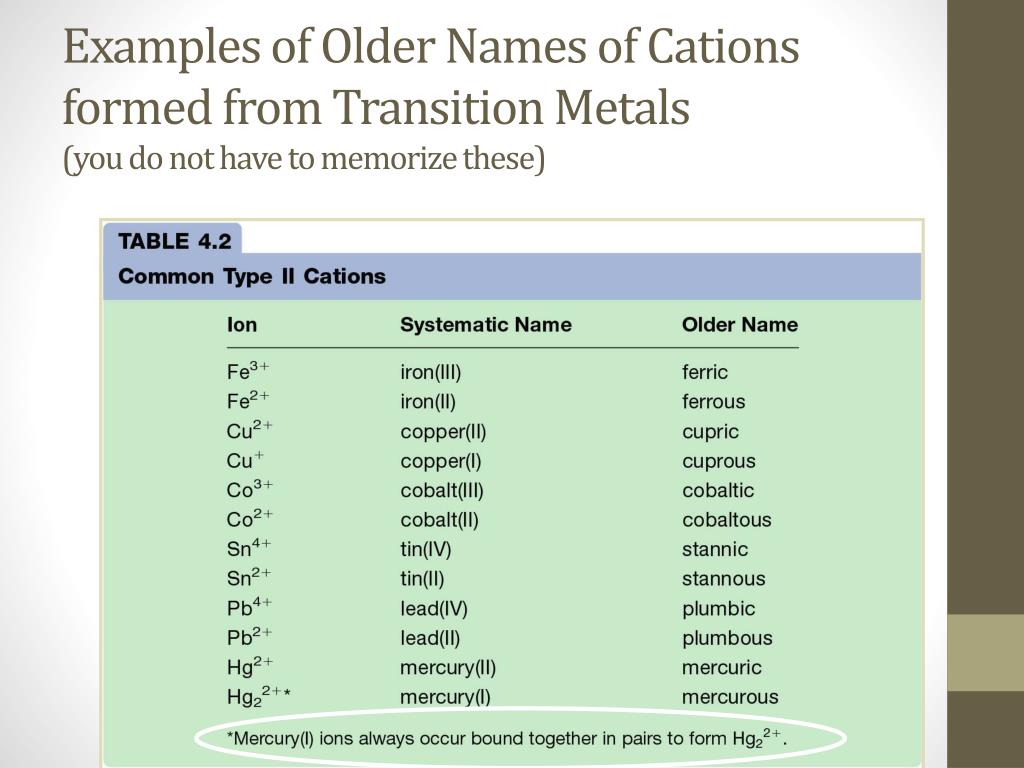 Examples of Older Names of Cations formed from Transition Metals
(you do not have to memorize these)

TABLE 4.2
Common Type II Cations

| Ion | Systematic Name | Older Name |
|---|---|---|
| $Fe^{3+}$ | iron(III) | ferric |
| $Fe^{2+}$ | iron(II) | ferrous |
| $Cu^{2+}$ | copper(II) | cupric |
| $Cu^{+}$ | copper(I) | cuprous |
| $Co^{3+}$ | cobalt(III) | cobaltic |
| $Co^{2+}$ | cobalt(II) | cobaltous |
| $Sn^{4+}$ | tin(IV) | stannic |
| $Sn^{2+}$ | tin(II) | stannous |
| $Pb^{4+}$ | lead(IV) | plumbic |
| $Pb^{2+}$ | lead(II) | plumbous |
| $Hg^{2+}$ | mercury(II) | mercuric |
| $Hg_2^{2+}$* | mercury(I) | mercurous |

*Mercury(I) ions always occur bound together in pairs to form $Hg_2^{2+}$.